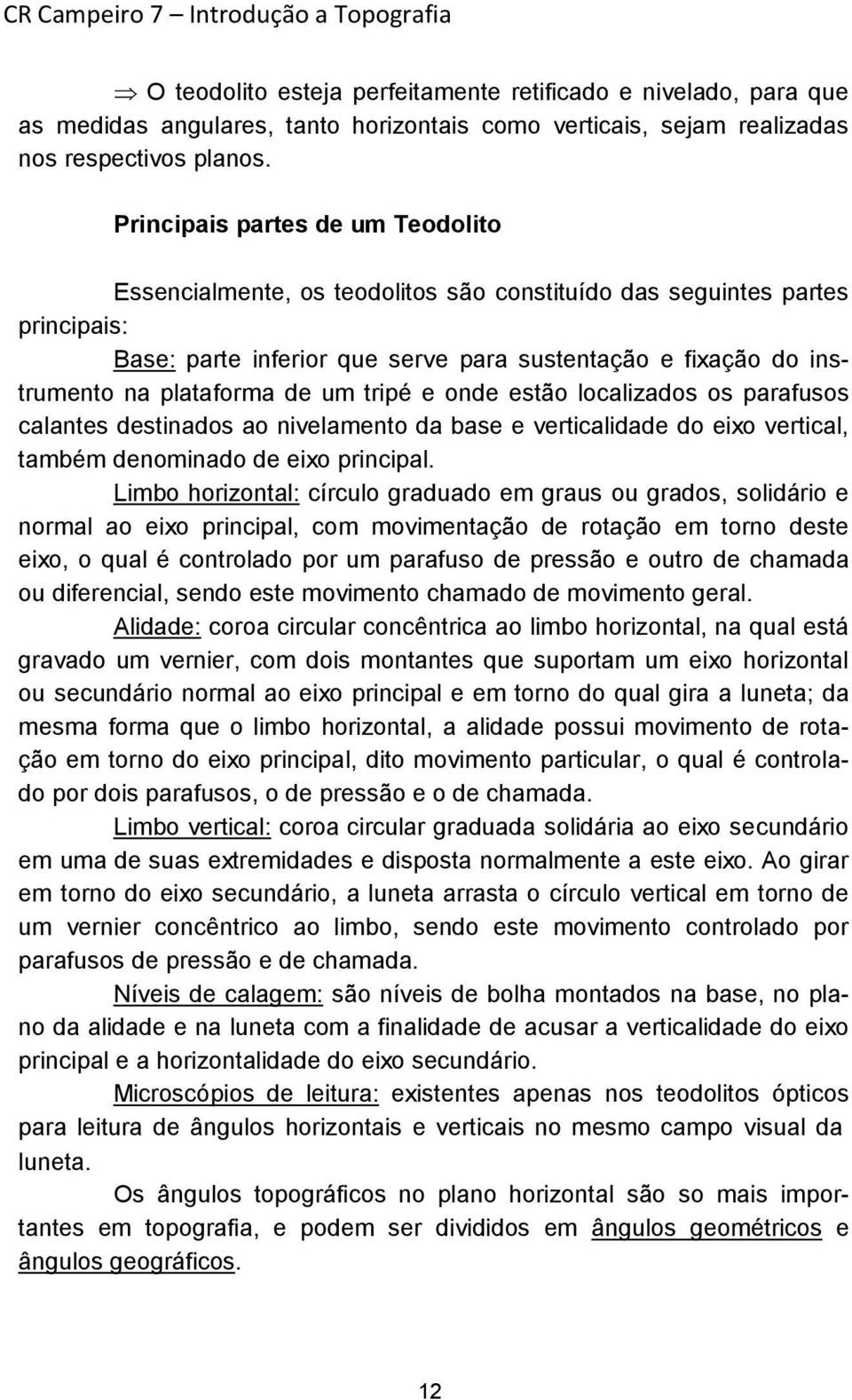 CR Campeiro 7 – Introdução a Topografia

⇒ O teodolito esteja perfeitamente retificado e nivelado, para que as medidas angulares, tanto horizontais como verticais, sejam realizadas nos respectivos planos.

Principais partes de um Teodolito

Essencialmente, os teodolitos são constituído das seguintes partes principais:

Base: parte inferior que serve para sustentação e fixação do instrumento na plataforma de um tripé e onde estão localizados os parafusos calantes destinados ao nivelamento da base e verticalidade do eixo vertical, também denominado de eixo principal.

Limbo horizontal: círculo graduado em graus ou grados, solidário e normal ao eixo principal, com movimentação de rotação em torno deste eixo, o qual é controlado por um parafuso de pressão e outro de chamada ou diferencial, sendo este movimento chamado de movimento geral.

Alidade: coroa circular concêntrica ao limbo horizontal, na qual está gravado um vernier, com dois montantes que suportam um eixo horizontal ou secundário normal ao eixo principal e em torno do qual gira a luneta; da mesma forma que o limbo horizontal, a alidade possui movimento de rotação em torno do eixo principal, dito movimento particular, o qual é controlado por dois parafusos, o de pressão e o de chamada.

Limbo vertical: coroa circular graduada solidária ao eixo secundário em uma de suas extremidades e disposta normalmente a este eixo. Ao girar em torno do eixo secundário, a luneta arrasta o círculo vertical em torno de um vernier concêntrico ao limbo, sendo este movimento controlado por parafusos de pressão e de chamada.

Níveis de calagem: são níveis de bolha montados na base, no plano da alidade e na luneta com a finalidade de acusar a verticalidade do eixo principal e a horizontalidade do eixo secundário.

Microscópios de leitura: existentes apenas nos teodolitos ópticos para leitura de ângulos horizontais e verticais no mesmo campo visual da luneta.

Os ângulos topográficos no plano horizontal são so mais importantes em topografia, e podem ser divididos em ângulos geométricos e ângulos geográficos.

12